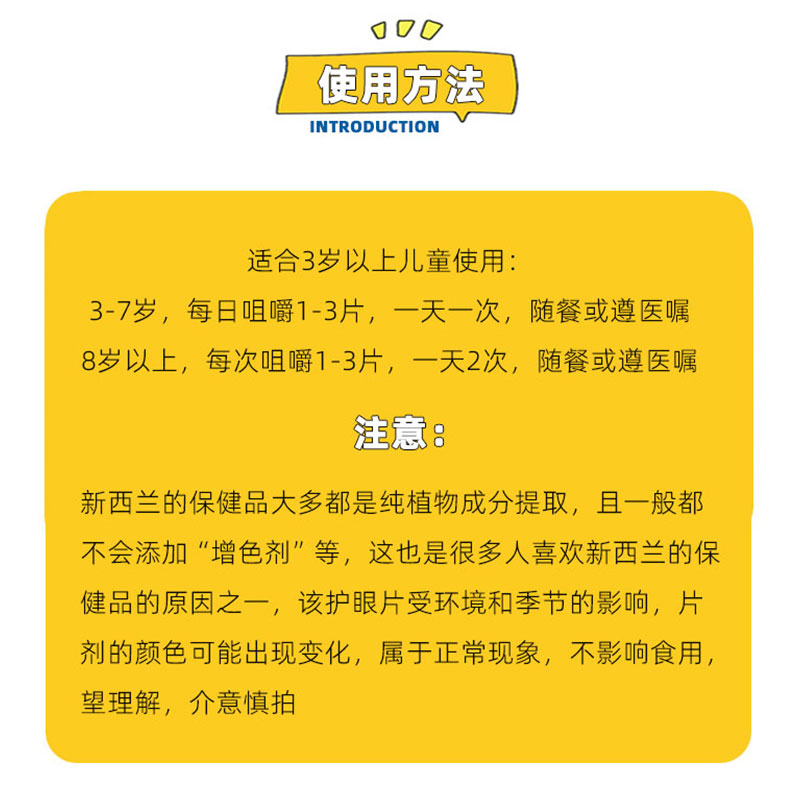 使用方法
INTRODUCTION

适合3岁以上儿童使用：
3-7岁，每日咀嚼1-3片，一天一次，随餐或遵医嘱
8岁以上，每次咀嚼1-3片，一天2次，随餐或遵医嘱

注意：

新西兰的保健品大多都是纯植物成分提取，且一般都不会添加“增色剂”等，这也是很多人喜欢新西兰的保健品的原因之一，该护眼片受环境和季节的影响，片剂的颜色可能出现变化，属于正常现象，不影响食用，望理解，介意慎拍